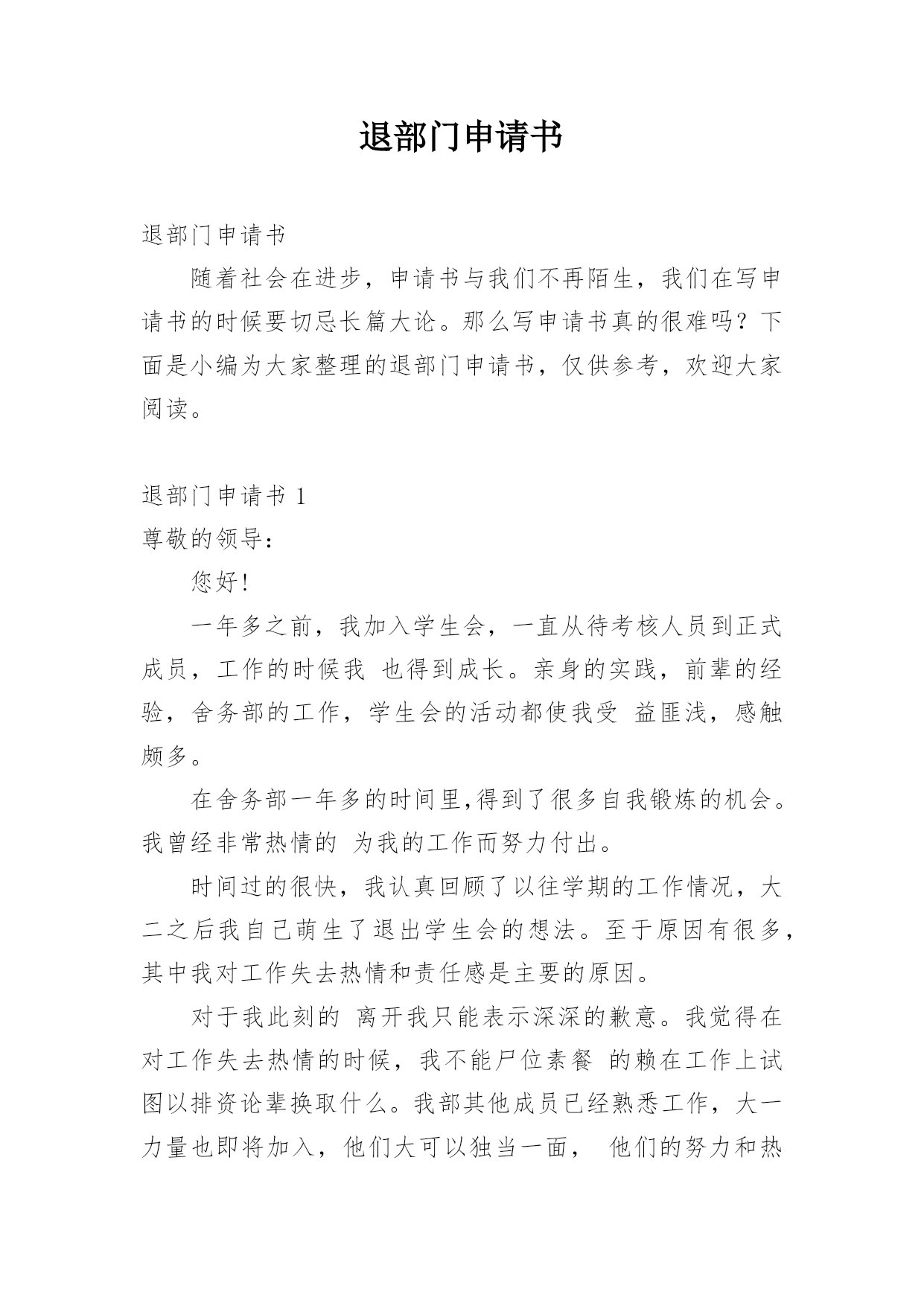 退部门申请书

退部门申请书

随着社会在进步，申请书与我们不再陌生，我们在写申请书的时候要切忌长篇大论。那么写申请书真的很难吗？下面是小编为大家整理的退部门申请书，仅供参考，欢迎大家阅读。

退部门申请书 1

尊敬的领导：

您好！

一年多之前，我加入学生会，一直从待考核人员到正式成员，工作的时候我 也得到成长。亲身的实践，前辈的经验，舍务部的工作，学生会的活动都使我受 益匪浅，感触颇多。

在舍务部一年多的时间里,得到了很多自我锻炼的机会。我曾经非常热情的 为我的工作而努力付出。

时间过的很快，我认真回顾了以往学期的工作情况，大二之后我自己萌生了退出学生会的想法。至于原因有很多，其中我对工作失去热情和责任感是主要的原因。

对于我此刻的 离开我只能表示深深的歉意。我觉得在对工作失去热情的时候，我不能尸位素餐 的赖在工作上试图以排资论辈换取什么。我部其他成员已经熟悉工作，大一力量也即将加入，他们大可以独当一面， 他们的努力和热